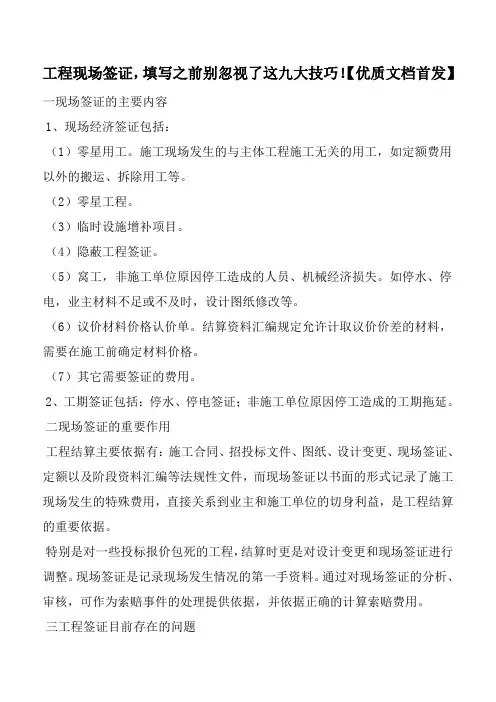 工程现场签证，填写之前别忽视了这九大技巧!【优质文档首发】

一现场签证的主要内容

1、现场经济签证包括：

（1）零星用工。施工现场发生的与主体工程施工无关的用工，如定额费用以外的搬运、拆除用工等。

（2）零星工程。

（3）临时设施增补项目。

（4）隐蔽工程签证。

（5）窝工，非施工单位原因停工造成的人员、机械经济损失。如停水、停电，业主材料不足或不及时，设计图纸修改等。

（6）议价材料价格认价单。结算资料汇编规定允许计取议价价差的材料，需要在施工前确定材料价格。

（7）其它需要签证的费用。

2、工期签证包括：停水、停电签证；非施工单位原因停工造成的工期拖延。

二现场签证的重要作用

工程结算主要依据有：施工合同、招投标文件、图纸、设计变更、现场签证、定额以及阶段资料汇编等法规性文件，而现场签证以书面的形式记录了施工现场发生的特殊费用，直接关系到业主和施工单位的切身利益，是工程结算的重要依据。

特别是对一些投标报价包死的工程，结算时更是对设计变更和现场签证进行调整。现场签证是记录现场发生情况的第一手资料。通过对现场签证的分析、审核，可作为索赔事件的处理提供依据，并依据正确的计算索赔费用。

三工程签证目前存在的问题